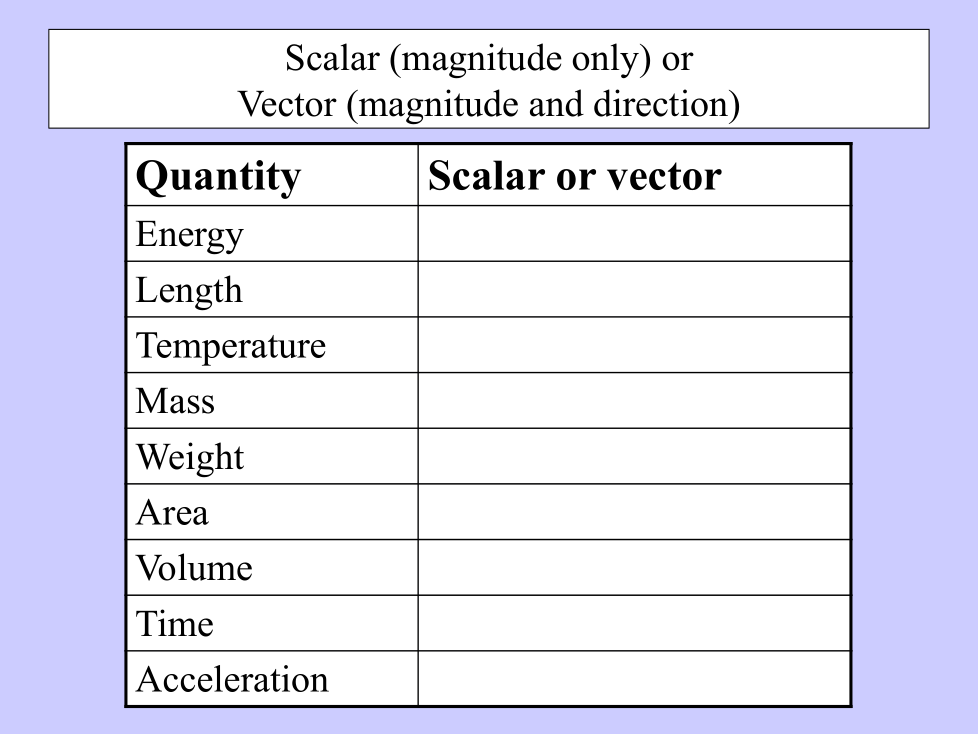 Scalar (magnitude only) or
Vector (magnitude and direction)

| Quantity | Scalar or vector |
|---|---|
| Energy | |
| Length | |
| Temperature | |
| Mass | |
| Weight | |
| Area | |
| Volume | |
| Time | |
| Acceleration | |